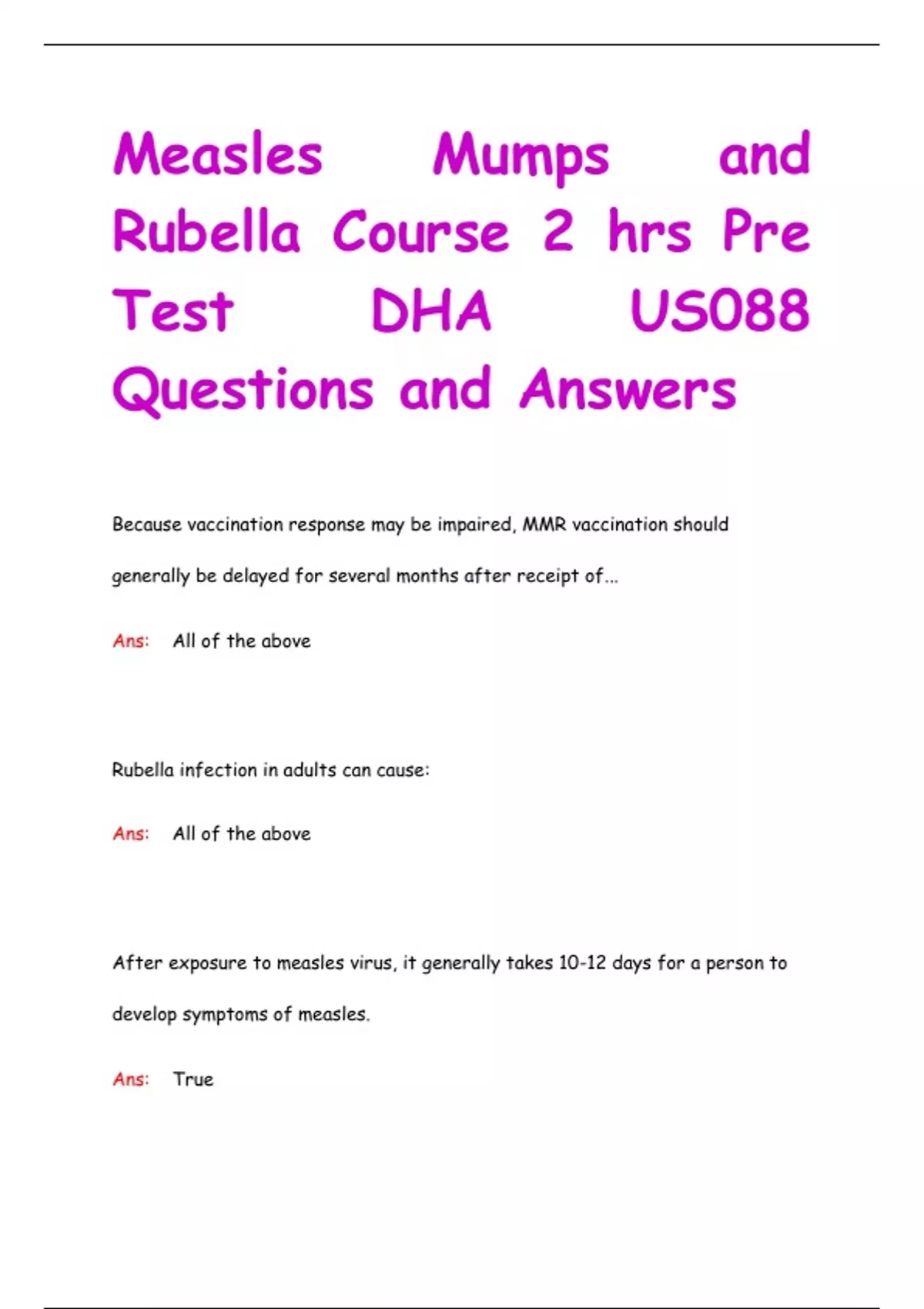 Measles Mumps and Rubella Course 2 hrs Pre Test DHA US088 Questions and Answers

Because vaccination response may be impaired, MMR vaccination should generally be delayed for several months after receipt of...

Ans: All of the above

Rubella infection in adults can cause:

Ans: All of the above

After exposure to measles virus, it generally takes 10-12 days for a person to develop symptoms of measles.

Ans: True